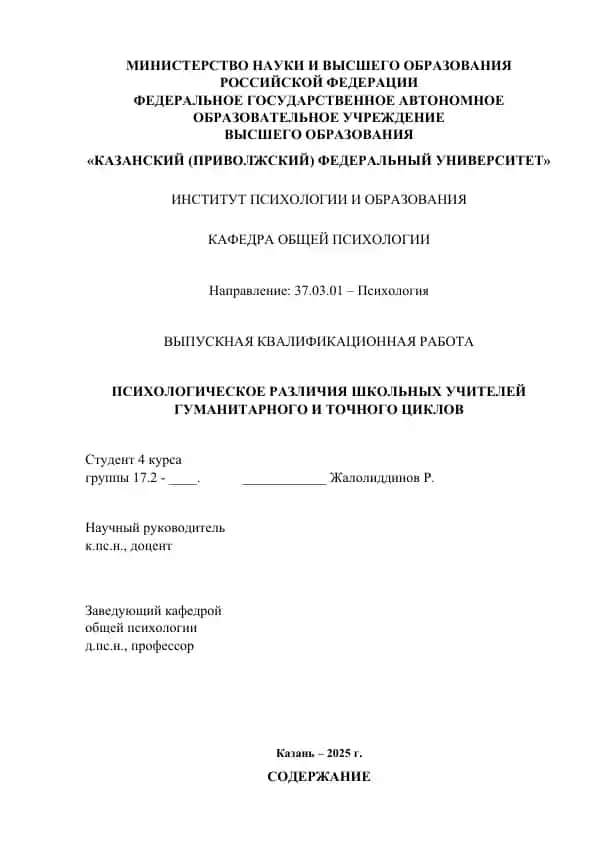 МИНИСТЕРСТВО НАУКИ И ВЫСШЕГО ОБРАЗОВАНИЯ
РОССИЙСКОЙ ФЕДЕРАЦИИ
ФЕДЕРАЛЬНОЕ ГОСУДАРСТВЕННОЕ АВТОНОМНОЕ
ОБРАЗОВАТЕЛЬНОЕ УЧРЕЖДЕНИЕ
ВЫСШЕГО ОБРАЗОВАНИЯ
«КАЗАНСКИЙ (ПРИВОЛЖСКИЙ) ФЕДЕРАЛЬНЫЙ УНИВЕРСИТЕТ»

ИНСТИТУТ ПСИХОЛОГИИ И ОБРАЗОВАНИЯ

КАФЕДРА ОБЩЕЙ ПСИХОЛОГИИ

Направление: 37.03.01 – Психология

ВЫПУСКНАЯ КВАЛИФИКАЦИОННАЯ РАБОТА

ПСИХОЛОГИЧЕСКОЕ РАЗЛИЧИЯ ШКОЛЬНЫХ УЧИТЕЛЕЙ
ГУМАНИТАРНОГО И ТОЧНОГО ЦИКЛОВ

Студент 4 курса
группы 17.2 - ____. ____________ Жалолиддинов Р.

Научный руководитель
к.пс.н., доцент

Заведующий кафедрой
общей психологии
д.пс.н., профессор

Казань – 2025 г.

СОДЕРЖАНИЕ